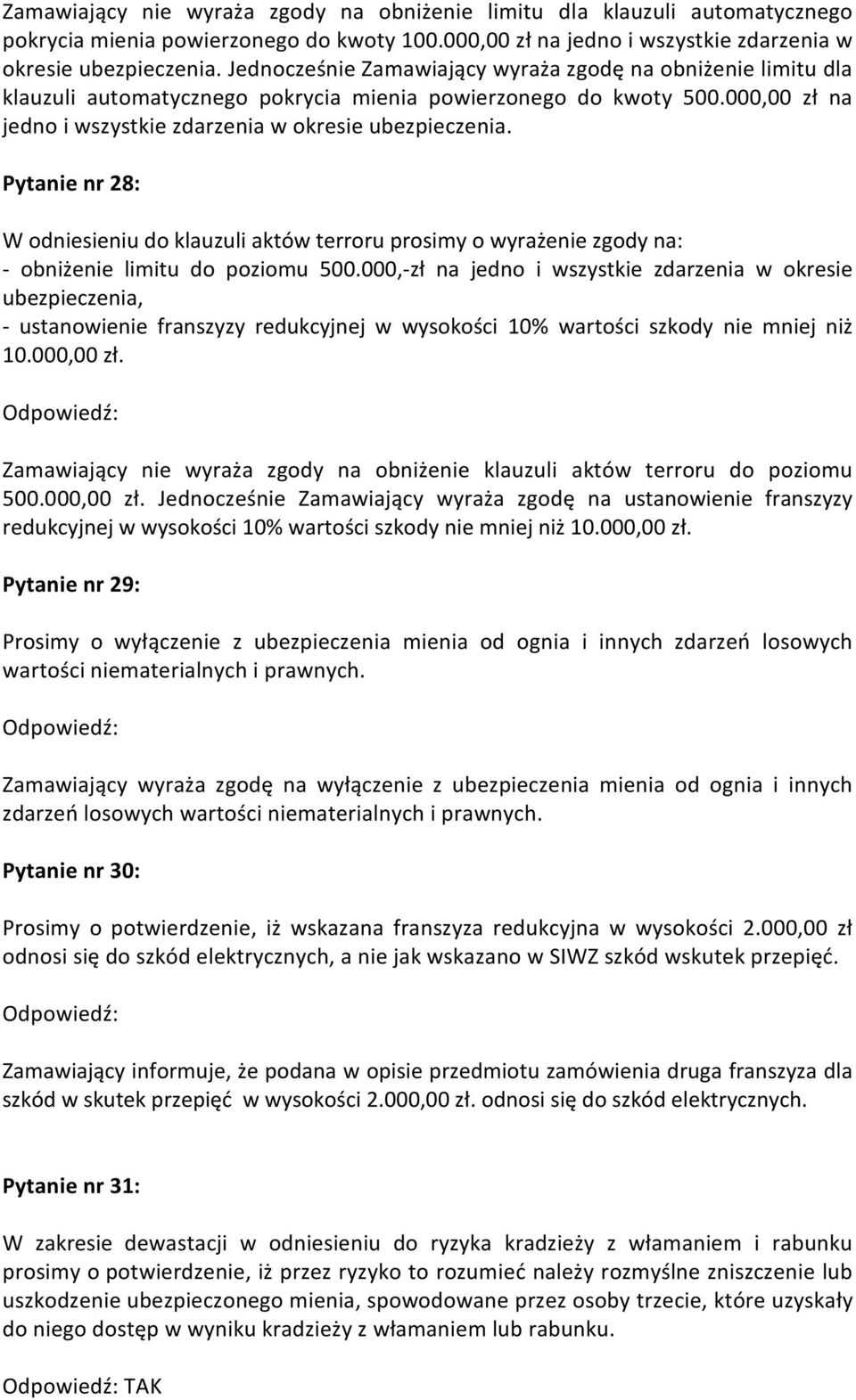 Zamawiający nie wyraża zgody na obniżenie limitu dla klauzuli automatycznego pokrycia mienia powierzonego do kwoty 100.000,00 zł na jedno i wszystkie zdarzenia w okresie ubezpieczenia. Jednocześnie Zamawiający wyraża zgodę na obniżenie limitu dla klauzuli automatycznego pokrycia mienia powierzonego do kwoty 500.000,00 zł na jedno i wszystkie zdarzenia w okresie ubezpieczenia.

Pytanie nr 28:

W odniesieniu do klauzuli aktów terroru prosimy o wyrażenie zgody na:
- obniżenie limitu do poziomu 500.000,-zł na jedno i wszystkie zdarzenia w okresie ubezpieczenia,
- ustanowienie franszyzy redukcyjnej w wysokości 10% wartości szkody nie mniej niż 10.000,00 zł.

Odpowiedź:

Zamawiający nie wyraża zgody na obniżenie klauzuli aktów terroru do poziomu 500.000,00 zł. Jednocześnie Zamawiający wyraża zgodę na ustanowienie franszyzy redukcyjnej w wysokości 10% wartości szkody nie mniej niż 10.000,00 zł.

Pytanie nr 29:

Prosimy o wyłączenie z ubezpieczenia mienia od ognia i innych zdarzeń losowych wartości niematerialnych i prawnych.

Odpowiedź:

Zamawiający wyraża zgodę na wyłączenie z ubezpieczenia mienia od ognia i innych zdarzeń losowych wartości niematerialnych i prawnych.

Pytanie nr 30:

Prosimy o potwierdzenie, iż wskazana franszyza redukcyjna w wysokości 2.000,00 zł odnosi się do szkód elektrycznych, a nie jak wskazano w SIWZ szkód wskutek przepięć.

Odpowiedź:

Zamawiający informuje, że podana w opisie przedmiotu zamówienia druga franszyza dla szkód w skutek przepięć w wysokości 2.000,00 zł. odnosi się do szkód elektrycznych.

Pytanie nr 31:

W zakresie dewastacji w odniesieniu do ryzyka kradzieży z włamaniem i rabunku prosimy o potwierdzenie, iż przez ryzyko to rozumieć należy rozmyślne zniszczenie lub uszkodzenie ubezpieczonego mienia, spowodowane przez osoby trzecie, które uzyskały do niego dostęp w wyniku kradzieży z włamaniem lub rabunku.

Odpowiedź: TAK